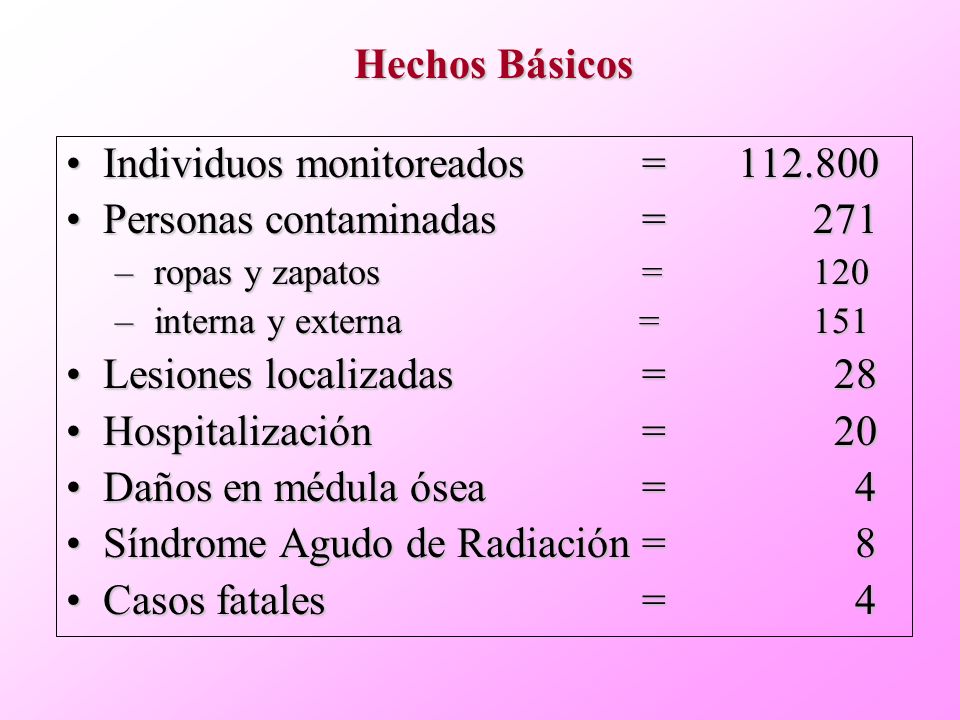 Hechos Básicos

• Individuos monitoreados = 112.800
• Personas contaminadas = 271
– ropas y zapatos = 120
– interna y externa = 151
• Lesiones localizadas = 28
• Hospitalización = 20
• Daños en médula ósea = 4
• Síndrome Agudo de Radiación = 8
• Casos fatales = 4